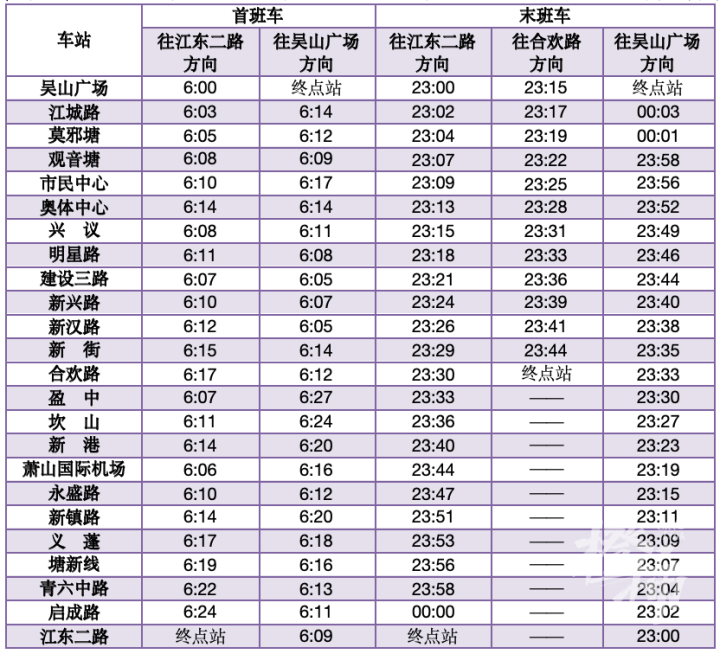 | 车站 | 首班车 往江东二路方向 | 首班车 往吴山广场方向 | 末班车 往江东二路方向 | 末班车 往合欢路方向 | 末班车 往吴山广场方向 |
|---|---|---|---|---|---|
| 吴山广场 | 6:00 | 终点站 | 23:00 | 23:15 | 终点站 |
| 江城路 | 6:03 | 6:14 | 23:02 | 23:17 | 00:03 |
| 莫邪塘 | 6:05 | 6:12 | 23:04 | 23:19 | 00:01 |
| 观音塘 | 6:08 | 6:09 | 23:07 | 23:22 | 23:58 |
| 市民中心 | 6:10 | 6:17 | 23:09 | 23:25 | 23:56 |
| 奥体中心 | 6:14 | 6:14 | 23:13 | 23:28 | 23:52 |
| 兴 议 | 6:08 | 6:11 | 23:15 | 23:31 | 23:49 |
| 明星路 | 6:11 | 6:08 | 23:18 | 23:33 | 23:46 |
| 建设三路 | 6:07 | 6:05 | 23:21 | 23:36 | 23:44 |
| 新兴路 | 6:10 | 6:07 | 23:24 | 23:39 | 23:40 |
| 新汉路 | 6:12 | 6:05 | 23:26 | 23:41 | 23:38 |
| 新 街 | 6:15 | 6:14 | 23:29 | 23:44 | 23:35 |
| 合欢路 | 6:17 | 6:12 | 23:30 | 终点站 | 23:33 |
| 盈 中 | 6:07 | 6:27 | 23:33 | —— | 23:30 |
| 坎 山 | 6:11 | 6:24 | 23:36 | —— | 23:27 |
| 新 港 | 6:14 | 6:20 | 23:40 | —— | 23:23 |
| 萧山国际机场 | 6:06 | 6:16 | 23:44 | —— | 23:19 |
| 永盛路 | 6:10 | 6:12 | 23:47 | —— | 23:15 |
| 新镇路 | 6:14 | 6:20 | 23:51 | —— | 23:11 |
| 义 蓬 | 6:17 | 6:18 | 23:53 | —— | 23:09 |
| 塘新线 | 6:19 | 6:16 | 23:56 | —— | 23:07 |
| 青六中路 | 6:22 | 6:13 | 23:58 | —— | 23:04 |
| 启成路 | 6:24 | 6:11 | 00:00 | —— | 23:02 |
| 江东二路 | 终点站 | 6:09 | 终点站 | —— | 23:00 |